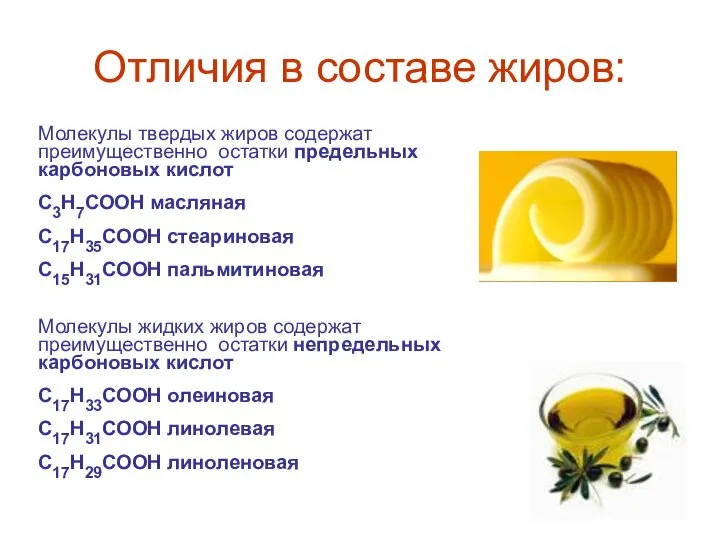 Отличия в составе жиров:

Молекулы твердых жиров содержат преимущественно остатки предельных карбоновых кислот

$C_3H_7COOH$ масляная

$C_{17}H_{35}COOH$ стеариновая

$C_{15}H_{31}COOH$ пальмитиновая

Молекулы жидких жиров содержат преимущественно остатки непредельных карбоновых кислот

$C_{17}H_{33}COOH$ олеиновая

$C_{17}H_{31}COOH$ линолевая

$C_{17}H_{29}COOH$ линоленовая